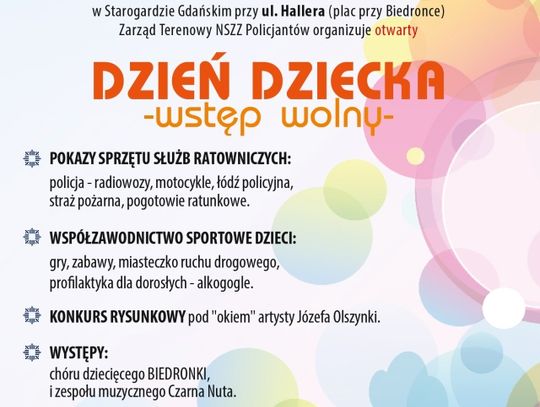 w Starogardzie Gdańskim przy ul. Hallera (plac przy Biedronce)
Zarząd Terenowy NSZZ Policjantów organizuje otwarty

DZIEŃ DZIECKA
-wstęp wolny-

POKAZY SPRZĘTU SŁUŻB RATOWNICZYCH:
policja - radiowozy, motocykle, łódź policyjna, straż pożarna, pogotowie ratunkowe.

WSPÓŁZAWODNICTWO SPORTOWE DZIECI:
gry, zabawy, miasteczko ruchu drogowego, profilaktyka dla dorosłych - alkogogle.

KONKURS RYSUNKOWY pod "okiem" artysty Józefa Olszynki.

WYSTĘPY:
chóru dziecięcego BIEDRONKI, i zespołu muzycznego Czarna Nuta.